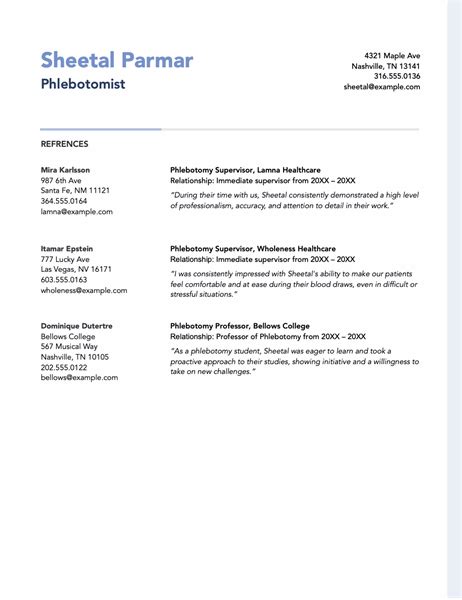 Sheetal Parmar
Phlebotomist

4321 Maple Ave
Nashville, TN 13141
316.555.0136
sheetal@example.com

REFRENCES

Mira Karlsson
987 6th Ave
Santa Fe, NM 11121
364.555.0164
lamna@example.com

Phlebotomy Supervisor, Lamna Healthcare
Relationship: Immediate supervisor from 20XX – 20XX
"During their time with us, Sheetal consistently demonstrated a high level of professionalism, accuracy, and attention to detail in their work."

Itamar Epstein
777 Lucky Ave
Las Vegas, NV 16171
603.555.0163
wholeness@example.com

Phlebotomy Supervisor, Wholeness Healthcare
Relationship: Immediate supervisor from 20XX – 20XX
"I was consistently impressed with Sheetal's ability to make our patients feel comfortable and at ease during their blood draws, even in difficult or stressful situations."

Dominique Dutertre
Bellows College
567 Musical Way
Nashville, TN 10105
202.555.0122
bellows@example.com

Phlebotomy Professor, Bellows College
Relationship: Professor of Phlebotomy from 20XX – 20XX
"As a phlebotomy student, Sheetal was eager to learn and took a proactive approach to their studies, showing initiative and a willingness to take on new challenges."